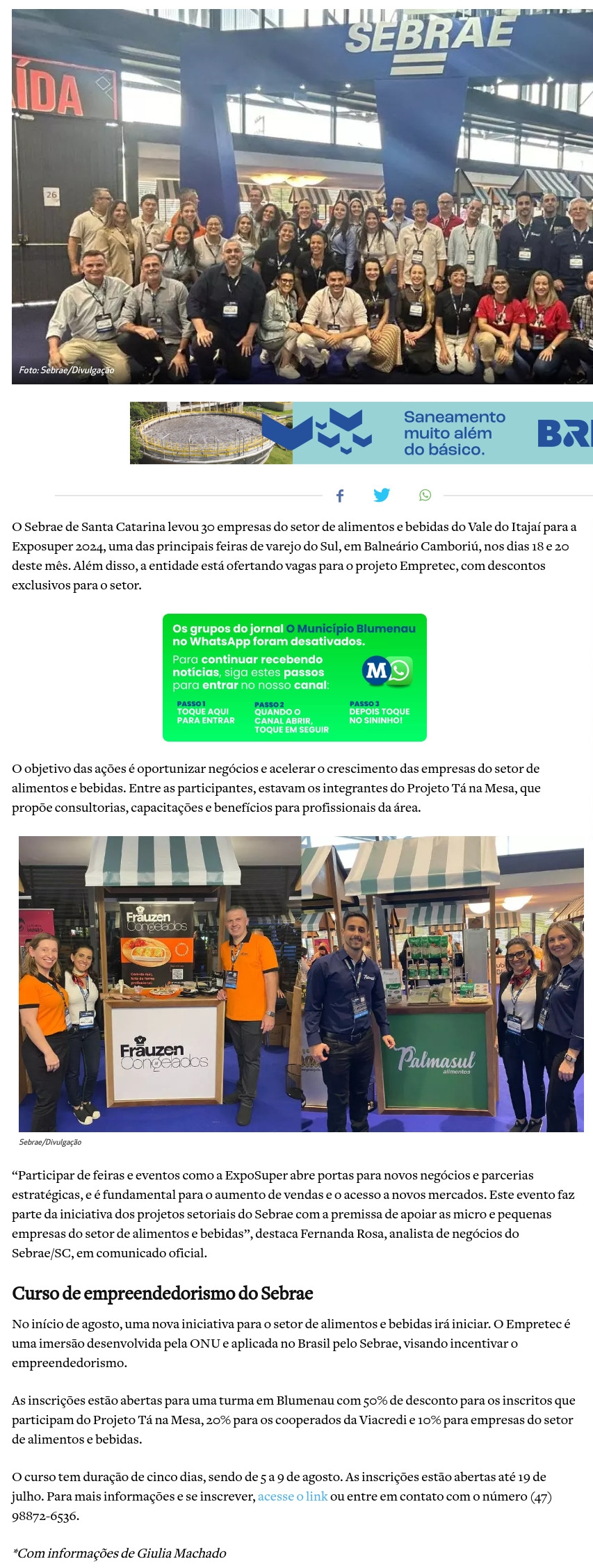 SEBRAE

ÍDA

26

Foto: Sebrae/Divulgação

Saneamento muito além do básico.

BR

O Sebrae de Santa Catarina levou 30 empresas do setor de alimentos e bebidas do Vale do Itajaí para a Exposuper 2024, uma das principais feiras de varejo do Sul, em Balneário Camboriú, nos dias 18 e 20 deste mês. Além disso, a entidade está ofertando vagas para o projeto Empretec, com descontos exclusivos para o setor.

Os grupos do jornal O Município Blumenau no WhatsApp foram desativados.
Para continuar recebendo notícias, siga estes passos para entrar no nosso canal:
PASSO 1 TOQUE AQUI PARA ENTRAR
PASSO 2 QUANDO O CANAL ABRIR, TOQUE EM SEGUIR
PASSO 3 DEPOIS TOQUE NO SININHO!

O objetivo das ações é oportunizar negócios e acelerar o crescimento das empresas do setor de alimentos e bebidas. Entre as participantes, estavam os integrantes do Projeto Tá na Mesa, que propõe consultorias, capacitações e benefícios para profissionais da área.

Frauzen Congelados

Frauzen Congelados

Palmasul alimentos

Sebrae/Divulgação

“Participar de feiras e eventos como a ExpoSuper abre portas para novos negócios e parcerias estratégicas, e é fundamental para o aumento de vendas e o acesso a novos mercados. Este evento faz parte da iniciativa dos projetos setoriais do Sebrae com a premissa de apoiar as micro e pequenas empresas do setor de alimentos e bebidas”, destaca Fernanda Rosa, analista de negócios do Sebrae/SC, em comunicado oficial.

Curso de empreendedorismo do Sebrae

No início de agosto, uma nova iniciativa para o setor de alimentos e bebidas irá iniciar. O Empretec é uma imersão desenvolvida pela ONU e aplicada no Brasil pelo Sebrae, visando incentivar o empreendedorismo.

As inscrições estão abertas para uma turma em Blumenau com 50% de desconto para os inscritos que participam do Projeto Tá na Mesa, 20% para os cooperados da Viacredi e 10% para empresas do setor de alimentos e bebidas.

O curso tem duração de cinco dias, sendo de 5 a 9 de agosto. As inscrições estão abertas até 19 de julho. Para mais informações e se inscrever, acesse o link ou entre em contato com o número (47) 98872-6536.

*Com informações de Giulia Machado